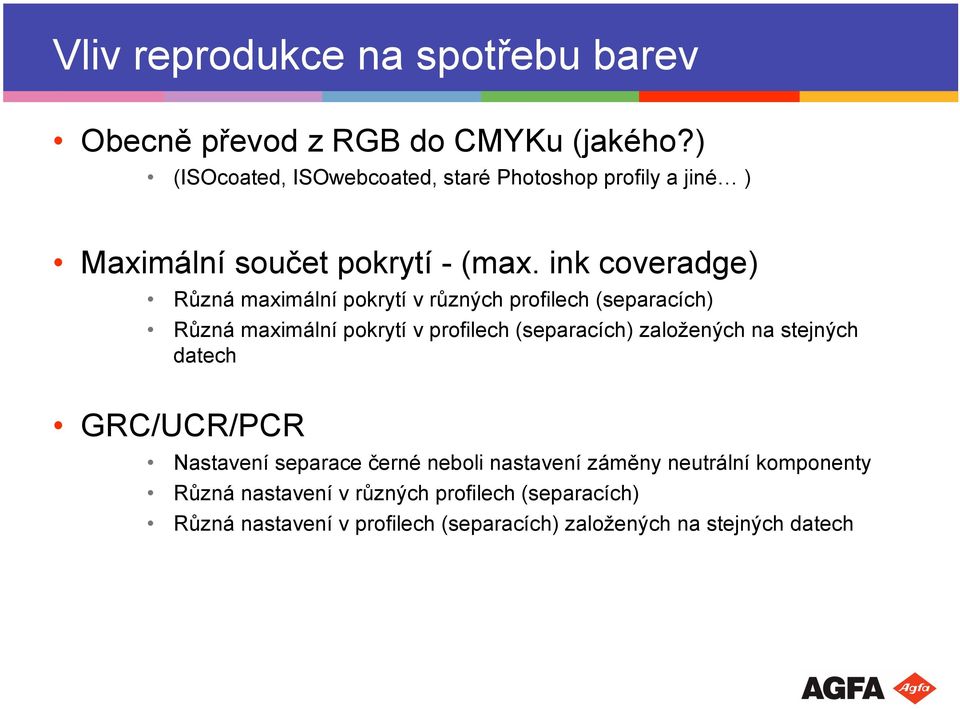 Vliv reprodukce na spotřebu barev

• Obecně převod z RGB do CMYKu (jakého?)
 • (ISOcoated, ISOwebcoated, staré Photoshop profily a jiné… )

• Maximální součet pokrytí - (max. ink coveradge)
 • Různá maximální pokrytí v různých profilech (separacích)
 • Různá maximální pokrytí v profilech (separacích) založených na stejných datech

• GRC/UCR/PCR
 • Nastavení separace černé neboli nastavení záměny neutrální komponenty
 • Různá nastavení v různých profilech (separacích)
 • Různá nastavení v profilech (separacích) založených na stejných datech

AGFA Agfa